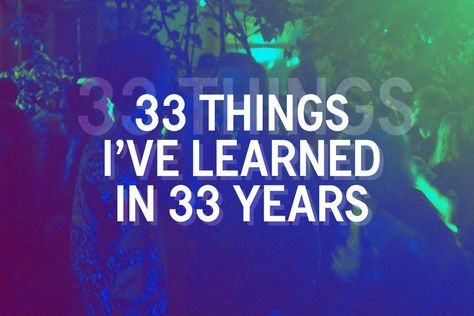 33 THINGS
I'VE LEARNED
IN 33 YEARS